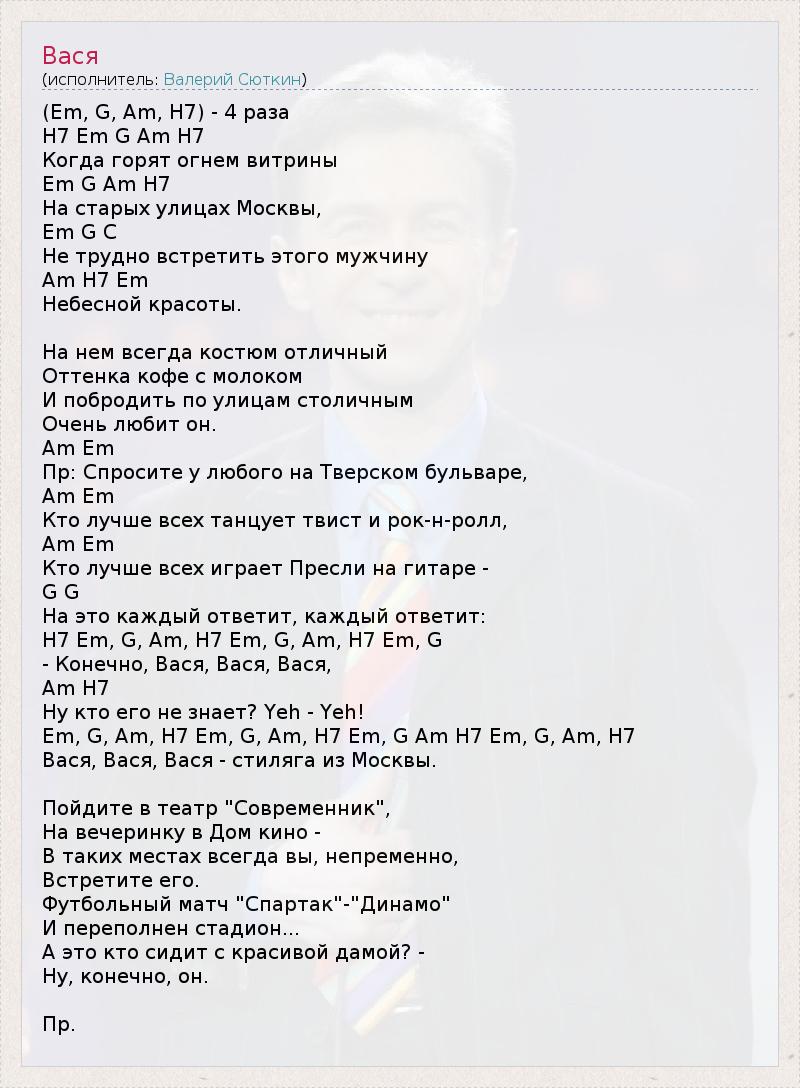 Вася
(исполнитель: Валерий Сюткин)

(Em, G, Am, H7) - 4 раза
H7 Em G Am H7
Когда горят огнем витрины
Em G Am H7
На старых улицах Москвы,
Em G C
Не трудно встретить этого мужчину
Am H7 Em
Небесной красоты.

На нем всегда костюм отличный
Оттенка кофе с молоком
И побродить по улицам столичным
Очень любит он.
Am Em
Пр: Спросите у любого на Тверском бульваре,
Am Em
Кто лучше всех танцует твист и рок-н-ролл,
Am Em
Кто лучше всех играет Пресли на гитаре -
G G
На это каждый ответит, каждый ответит:
H7 Em, G, Am, H7 Em, G, Am, H7 Em, G
- Конечно, Вася, Вася, Вася,
Am H7
Ну кто его не знает? Yeh - Yeh!
Em, G, Am, H7 Em, G, Am, H7 Em, G Am H7 Em, G, Am, H7
Вася, Вася, Вася - стиляга из Москвы.

Пойдите в театр "Современник",
На вечеринку в Дом кино -
В таких местах всегда вы, непременно,
Встретите его.
Футбольный матч "Спартак"-"Динамо"
И переполнен стадион...
А это кто сидит с красивой дамой? -
Ну, конечно, он.

Пр.